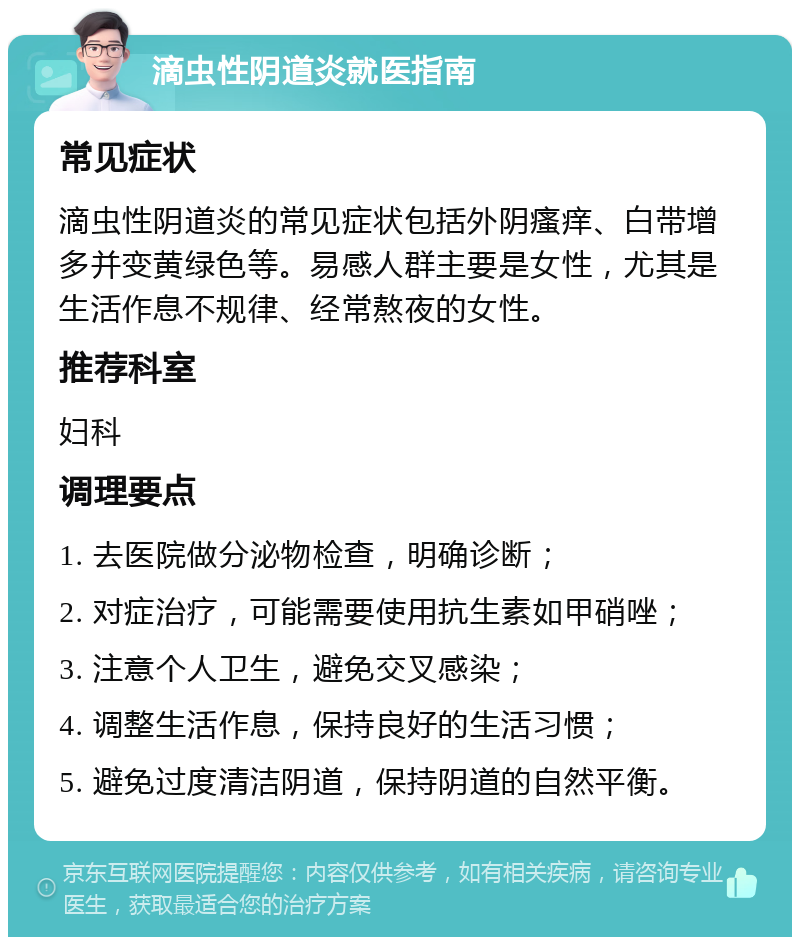 滴虫性阴道炎就医指南

常见症状

滴虫性阴道炎的常见症状包括外阴瘙痒、白带增多并变黄绿色等。易感人群主要是女性，尤其是生活作息不规律、经常熬夜的女性。

推荐科室

妇科

调理要点

1. 去医院做分泌物检查，明确诊断；

2. 对症治疗，可能需要使用抗生素如甲硝唑；

3. 注意个人卫生，避免交叉感染；

4. 调整生活作息，保持良好的生活习惯；

5. 避免过度清洁阴道，保持阴道的自然平衡。

京东互联网医院提醒您：内容仅供参考，如有相关疾病，请咨询专业医生，获取最适合您的治疗方案